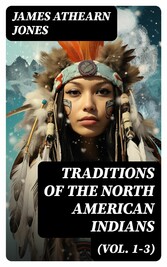 JAMES ATHEARN JONES

TRADITIONS OF THE NORTH AMERICAN INDIANS

(VOL. 1-3)